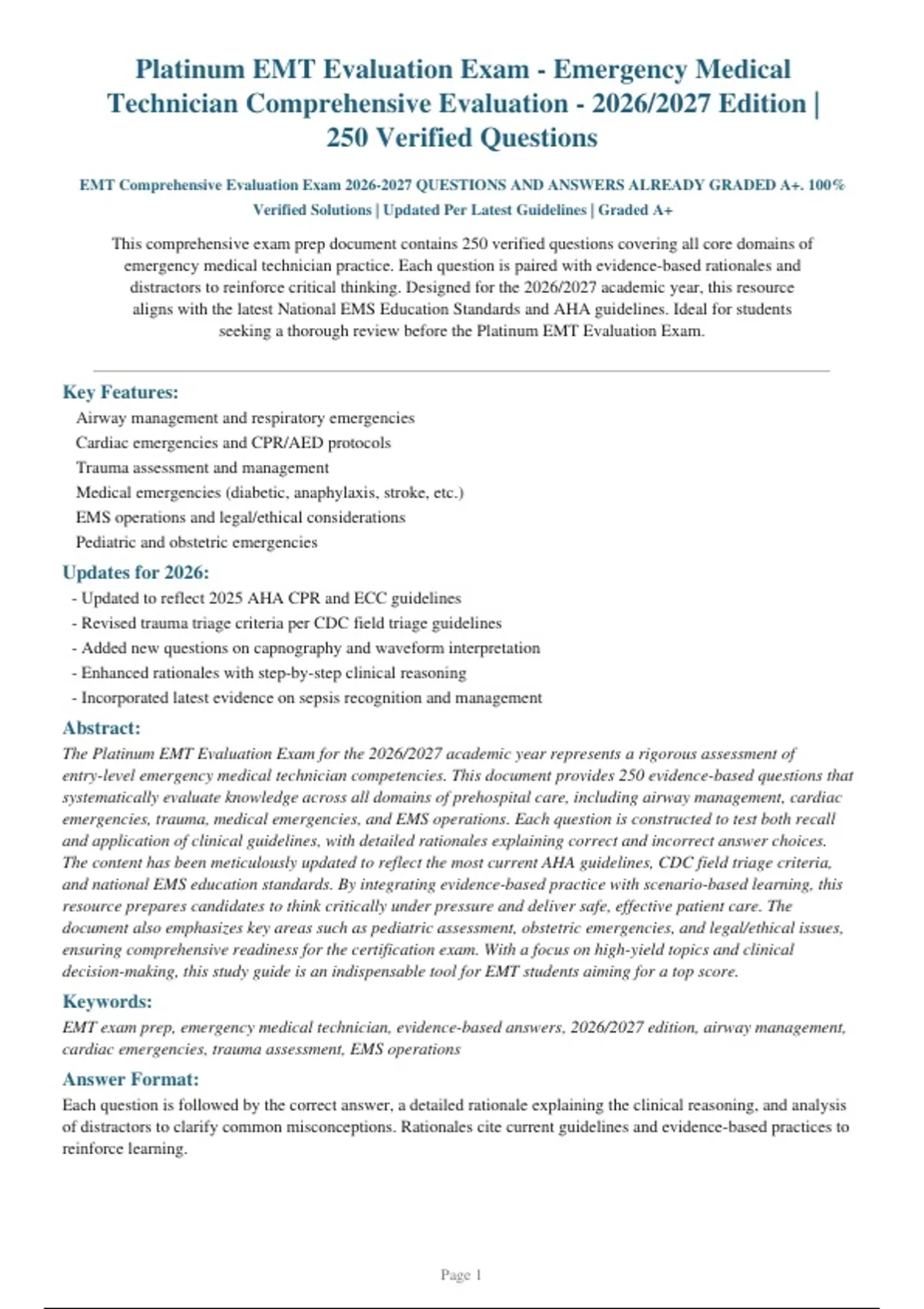 Platinum EMT Evaluation Exam - Emergency Medical Technician Comprehensive Evaluation - 2026/2027 Edition | 250 Verified Questions

EMT Comprehensive Evaluation Exam 2026-2027 QUESTIONS AND ANSWERS ALREADY GRADED A+. 100% Verified Solutions | Updated Per Latest Guidelines | Graded A+

This comprehensive exam prep document contains 250 verified questions covering all core domains of emergency medical technician practice. Each question is paired with evidence-based rationales and distractors to reinforce critical thinking. Designed for the 2026/2027 academic year, this resource aligns with the latest National EMS Education Standards and AHA guidelines. Ideal for students seeking a thorough review before the Platinum EMT Evaluation Exam.

Key Features:

Airway management and respiratory emergencies

Cardiac emergencies and CPR/AED protocols

Trauma assessment and management

Medical emergencies (diabetic, anaphylaxis, stroke, etc.)

EMS operations and legal/ethical considerations

Pediatric and obstetric emergencies

Updates for 2026:

- Updated to reflect 2025 AHA CPR and ECC guidelines
- Revised trauma triage criteria per CDC field triage guidelines
- Added new questions on capnography and waveform interpretation
- Enhanced rationales with step-by-step clinical reasoning
- Incorporated latest evidence on sepsis recognition and management

Abstract:

The Platinum EMT Evaluation Exam for the 2026/2027 academic year represents a rigorous assessment of entry-level emergency medical technician competencies. This document provides 250 evidence-based questions that systematically evaluate knowledge across all domains of prehospital care, including airway management, cardiac emergencies, trauma, medical emergencies, and EMS operations. Each question is constructed to test both recall and application of clinical guidelines, with detailed rationales explaining correct and incorrect answer choices. The content has been meticulously updated to reflect the most current AHA guidelines, CDC field triage criteria, and national EMS education standards. By integrating evidence-based practice with scenario-based learning, this resource prepares candidates to think critically under pressure and deliver safe, effective patient care. The document also emphasizes key areas such as pediatric assessment, obstetric emergencies, and legal/ethical issues, ensuring comprehensive readiness for the certification exam. With a focus on high-yield topics and clinical decision-making, this study guide is an indispensable tool for EMT students aiming for a top score.

Keywords:

EMT exam prep, emergency medical technician, evidence-based answers, 2026/2027 edition, airway management, cardiac emergencies, trauma assessment, EMS operations

Answer Format:

Each question is followed by the correct answer, a detailed rationale explaining the clinical reasoning, and analysis of distractors to clarify common misconceptions. Rationales cite current guidelines and evidence-based practices to reinforce learning.

Page 1